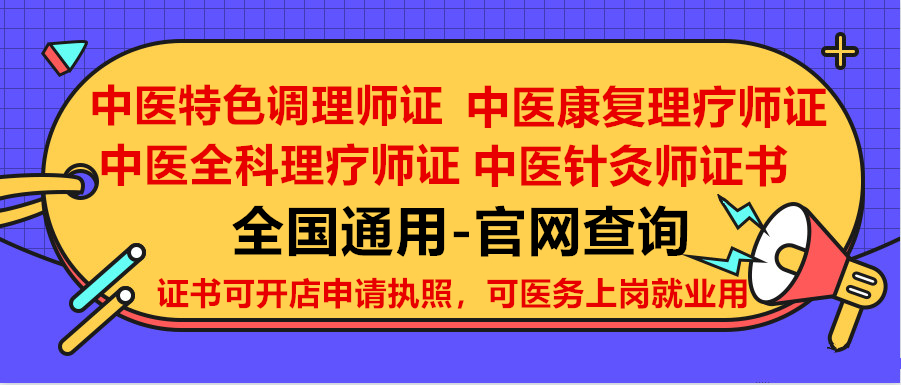 中医特色调理师证 中医康复理疗师证
中医全科理疗师证 中医针灸师证书
全国通用-官网查询
证书可开店申请执照，可医务上岗就业用